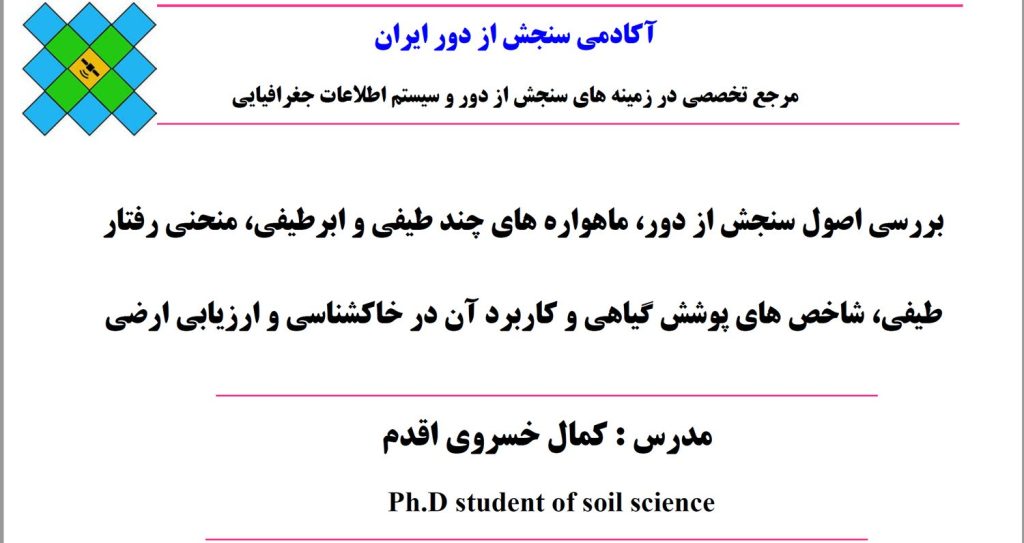 آکادمی سنجش از دور ایران

مرجع تخصصی در زمینه های سنجش از دور و سیستم اطلاعات جغرافیایی

بررسی اصول سنجش از دور، ماهواره های چند طیفی و ابرطیفی، منحنی رفتار طیفی، شاخص های پوشش گیاهی و کاربرد آن در خاکشناسی و ارزیابی ارضی

مدرس : کمال خسروی اقدم

Ph.D student of soil science